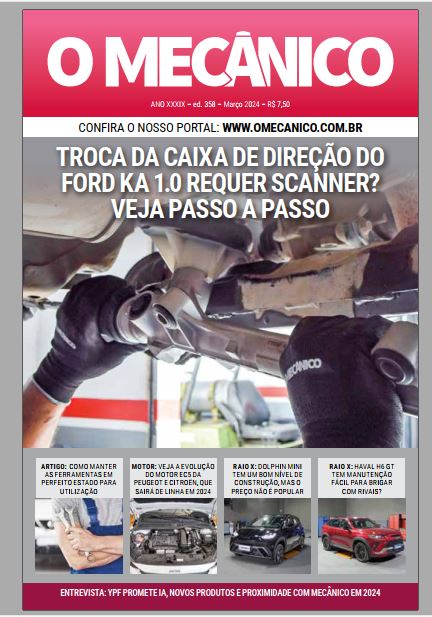 O MECÂNICO

ANO XXXIX – ed. 358 – Março 2024 – R$ 7,50

CONFIRA O NOSSO PORTAL: WWW.OMECANICO.COM.BR

TROCA DA CAIXA DE DIREÇÃO DO FORD KA 1.0 REQUER SCANNER? VEJA PASSO A PASSO

MECÂNICO

ARTIGO: COMO MANTER AS FERRAMENTAS EM PERFEITO ESTADO PARA UTILIZAÇÃO

MOTOR: VEJA A EVOLUÇÃO DO MOTOR EC5 DA PEUGEOT E CITROËN, QUE SAIRÁ DE LINHA EM 2024

RAIO X: DOLPHIN MINI TEM UM BOM NÍVEL DE CONSTRUÇÃO, MAS O PREÇO NÃO É POPULAR

RAIO X: HAVAL H6 GT TEM MANUTENÇÃO FÁCIL PARA BRIGAR COM RIVAIS?

ENTREVISTA: YPF PROMETE IA, NOVOS PRODUTOS E PROXIMIDADE COM MECÂNICO EM 2024